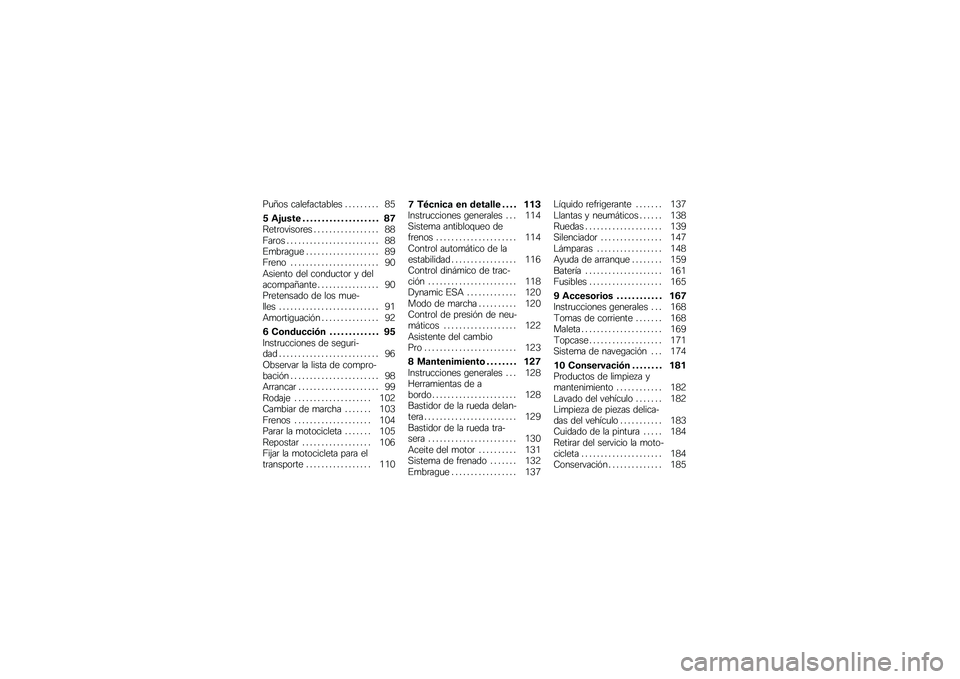 Puños calefactables 85

5 Ajuste 87
Retrovisores 88
Faros 88
Embrague 89
Freno 90
Asiento del conductor y del acompañante 90
Pretensado de los muelles 91
Amortiguación 92

6 Conducción 95
Instrucciones de seguridad 96
Observar la lista de comprobación 98
Arrancar 99
Rodaje 102
Cambiar de marcha 103
Frenos 104
Parar la motocicleta 105
Repostar 106
Fijar la motocicleta para el transporte 110

7 Técnica en detalle 113
Instrucciones generales 114
Sistema antibloqueo de frenos 114
Control automático de la estabilidad 116
Control dinámico de tracción 118
Dynamic ESA 120
Modo de marcha 120
Control de presión de neumáticos 122
Asistente del cambio Pro 123

8 Mantenimiento 127
Instrucciones generales 128
Herramientas de a bordo 128
Bastidor de la rueda delantera 129
Bastidor de la rueda trasera 130
Aceite del motor 131
Sistema de frenado 132
Embrague 137

Líquido refrigerante 137
Llantas y neumáticos 138
Ruedas 139
Silenciador 147
Lámparas 148
Ayuda de arranque 159
Batería 161
Fusibles 165

9 Accesorios 167
Instrucciones generales 168
Tomas de corriente 168
Maleta 169
Topcase 171
Sistema de navegación 174

10 Conservación 181
Productos de limpieza y mantenimiento 182
Lavado del vehículo 182
Limpieza de piezas delicadas del vehículo 183
Cuidado de la pintura 184
Retirar del servicio la motocicleta 184
Conservación 185

carmanualsonline.info